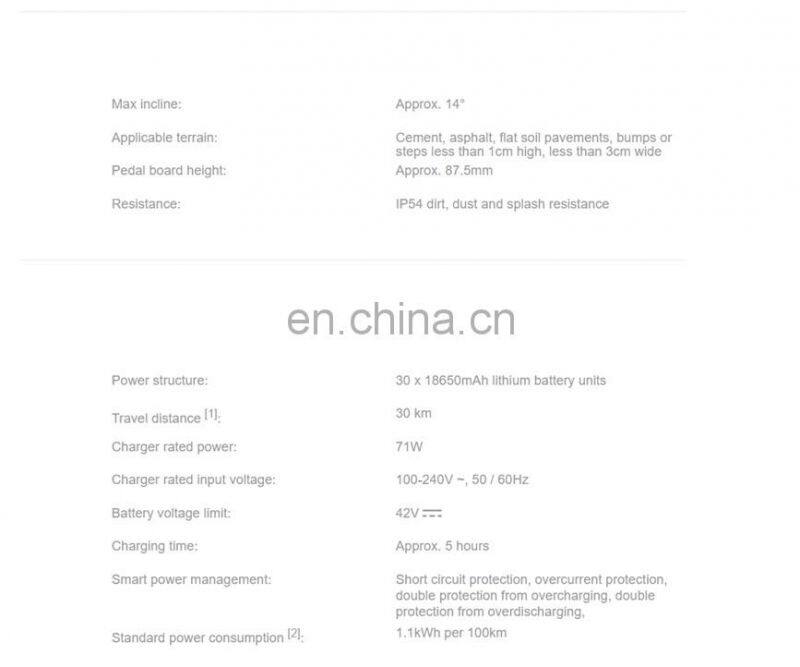 | | |
|---|---|
| Max incline: | Approx. 14° |
| Applicable terrain: | Cement, asphalt, flat soil pavements, bumps or steps less than 1cm high, less than 3cm wide |
| Pedal board height: | Approx. 87.5mm |
| Resistance: | IP54 dirt, dust and splash resistance |

en.china.cn

| | |
|---|---|
| Power structure: | 30 x 18650mAh lithium battery units |
| Travel distance $^{[1]}$: | 30 km |
| Charger rated power: | 71W |
| Charger rated input voltage: | 100-240V ~, 50 / 60Hz |
| Battery voltage limit: | 42V ⎓ |
| Charging time: | Approx. 5 hours |
| Smart power management: | Short circuit protection, overcurrent protection, double protection from overcharging, double protection from overdischarging, |
| Standard power consumption $^{[2]}$: | 1.1kWh per 100km |